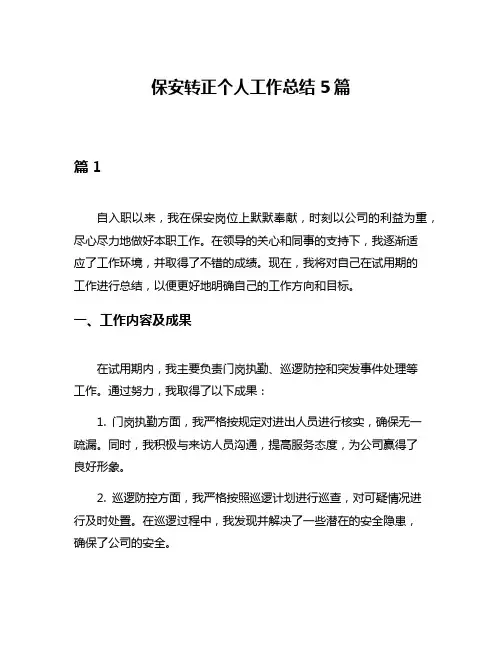 保安转正个人工作总结 5 篇

篇 1

自入职以来，我在保安岗位上默默奉献，时刻以公司的利益为重，尽心尽力地做好本职工作。在领导的关心和同事的支持下，我逐渐适应了工作环境，并取得了不错的成绩。现在，我将对自己在试用期的工作进行总结，以便更好地明确自己的工作方向和目标。

一、工作内容及成果

在试用期内，我主要负责门岗执勤、巡逻防控和突发事件处理等工作。通过努力，我取得了以下成果：

1. 门岗执勤方面，我严格按规定对进出人员进行核实，确保无一疏漏。同时，我积极与来访人员沟通，提高服务态度，为公司赢得了良好形象。

2. 巡逻防控方面，我严格按照巡逻计划进行巡查，对可疑情况进行及时处置。在巡逻过程中，我发现并解决了一些潜在的安全隐患，确保了公司的安全。